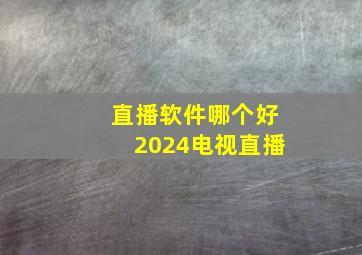 直播软件哪个好
2024电视直播